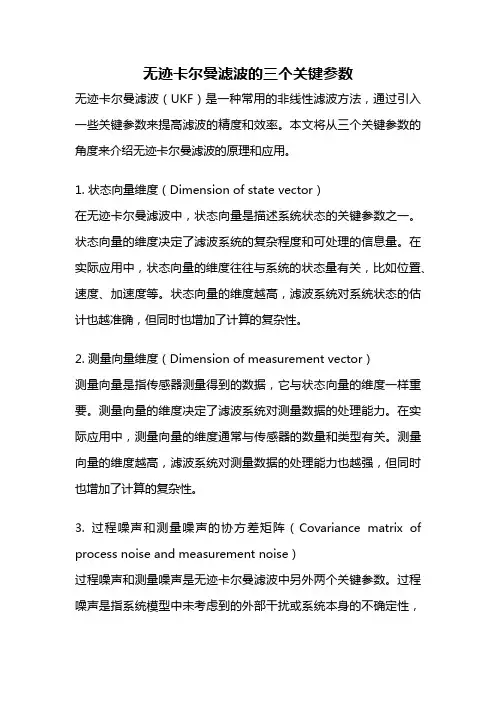 无迹卡尔曼滤波的三个关键参数

无迹卡尔曼滤波（UKF）是一种常用的非线性滤波方法，通过引入一些关键参数来提高滤波的精度和效率。本文将从三个关键参数的角度来介绍无迹卡尔曼滤波的原理和应用。

1. 状态向量维度（Dimension of state vector）

在无迹卡尔曼滤波中，状态向量是描述系统状态的关键参数之一。状态向量的维度决定了滤波系统的复杂程度和可处理的信息量。在实际应用中，状态向量的维度往往与系统的状态量有关，比如位置、速度、加速度等。状态向量的维度越高，滤波系统对系统状态的估计也越准确，但同时也增加了计算的复杂性。

2. 测量向量维度（Dimension of measurement vector）

测量向量是指传感器测量得到的数据，它与状态向量的维度一样重要。测量向量的维度决定了滤波系统对测量数据的处理能力。在实际应用中，测量向量的维度通常与传感器的数量和类型有关。测量向量的维度越高，滤波系统对测量数据的处理能力也越强，但同时也增加了计算的复杂性。

3. 过程噪声和测量噪声的协方差矩阵（Covariance matrix of process noise and measurement noise）

过程噪声和测量噪声是无迹卡尔曼滤波中另外两个关键参数。过程噪声是指系统模型中未考虑到的外部干扰或系统本身的不确定性，